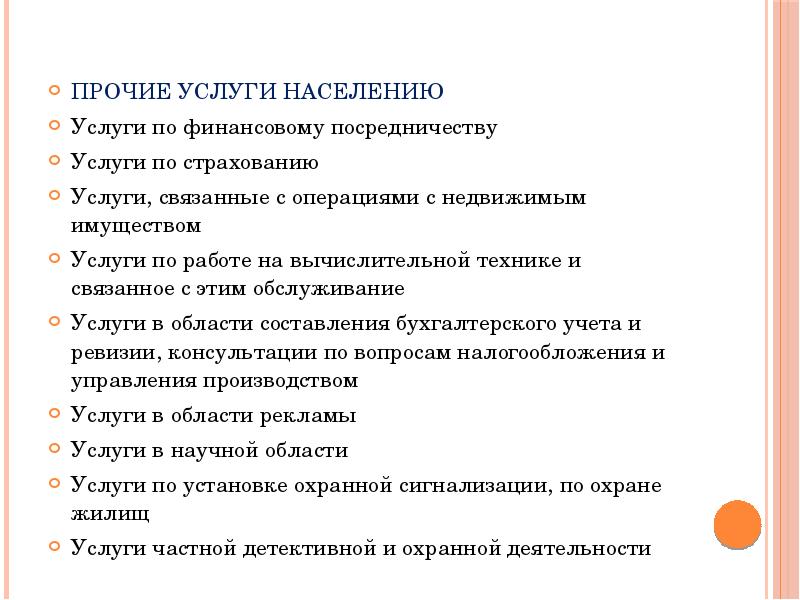 ПРОЧИЕ УСЛУГИ НАСЕЛЕНИЮ

Услуги по финансовому посредничеству

Услуги по страхованию

Услуги, связанные с операциями с недвижимым имуществом

Услуги по работе на вычислительной технике и связанное с этим обслуживание

Услуги в области составления бухгалтерского учета и ревизии, консультации по вопросам налогообложения и управления производством

Услуги в области рекламы

Услуги в научной области

Услуги по установке охранной сигнализации, по охране жилищ

Услуги частной детективной и охранной деятельности